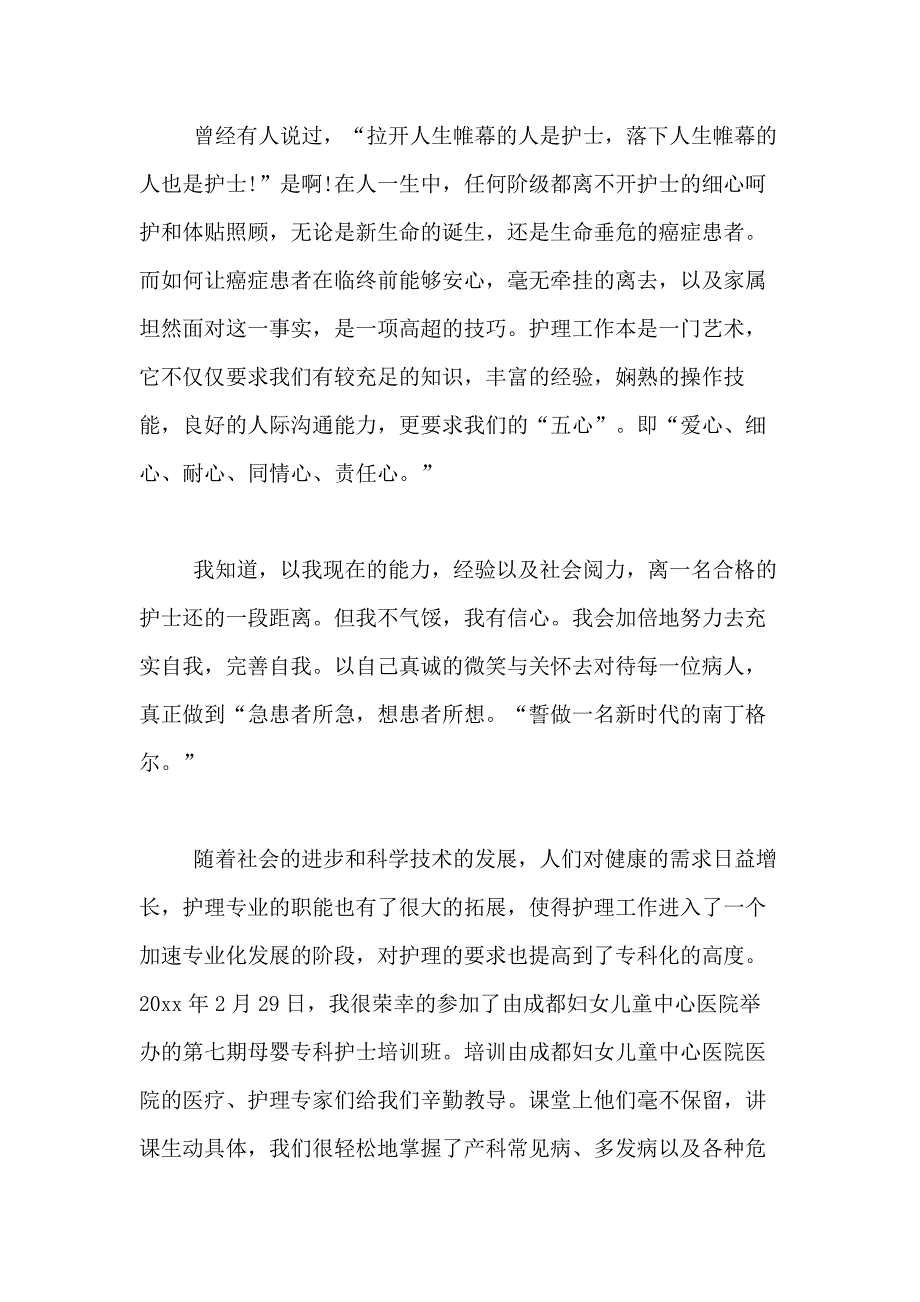 曾经有人说过，“拉开人生帷幕的人是护士，落下人生帷幕的人也是护士!”是啊!在人一生中，任何阶级都离不开护士的细心呵护和体贴照顾，无论是新生命的诞生，还是生命垂危的癌症患者。而如何让癌症患者在临终前能够安心，毫无牵挂的离去，以及家属坦然面对这一事实，是一项高超的技巧。护理工作本是一门艺术，它不仅仅要求我们有较充足的知识，丰富的经验，娴熟的操作技能，良好的人际沟通能力，更要求我们的“五心”。即“爱心、细心、耐心、同情心、责任心。”

我知道，以我现在的能力，经验以及社会阅力，离一名合格的护士还的一段距离。但我不气馁，我有信心。我会加倍地努力去充实自我，完善自我。以自己真诚的微笑与关怀去对待每一位病人，真正做到“急患者所急，想患者所想。“誓做一名新时代的南丁格尔。”

随着社会的进步和科学技术的发展，人们对健康的需求日益增长，护理专业的职能也有了很大的拓展，使得护理工作进入了一个加速专业化发展的阶段，对护理的要求也提高到了专科化的高度。20xx 年 2 月 29 日，我很荣幸的参加了由成都妇女儿童中心医院举办的第七期母婴专科护士培训班。培训由成都妇女儿童中心医院医院的医疗、护理专家们给我们辛勤教导。课堂上他们毫不保留，讲课生动具体，我们很轻松地掌握了产科常见病、多发病以及各种危